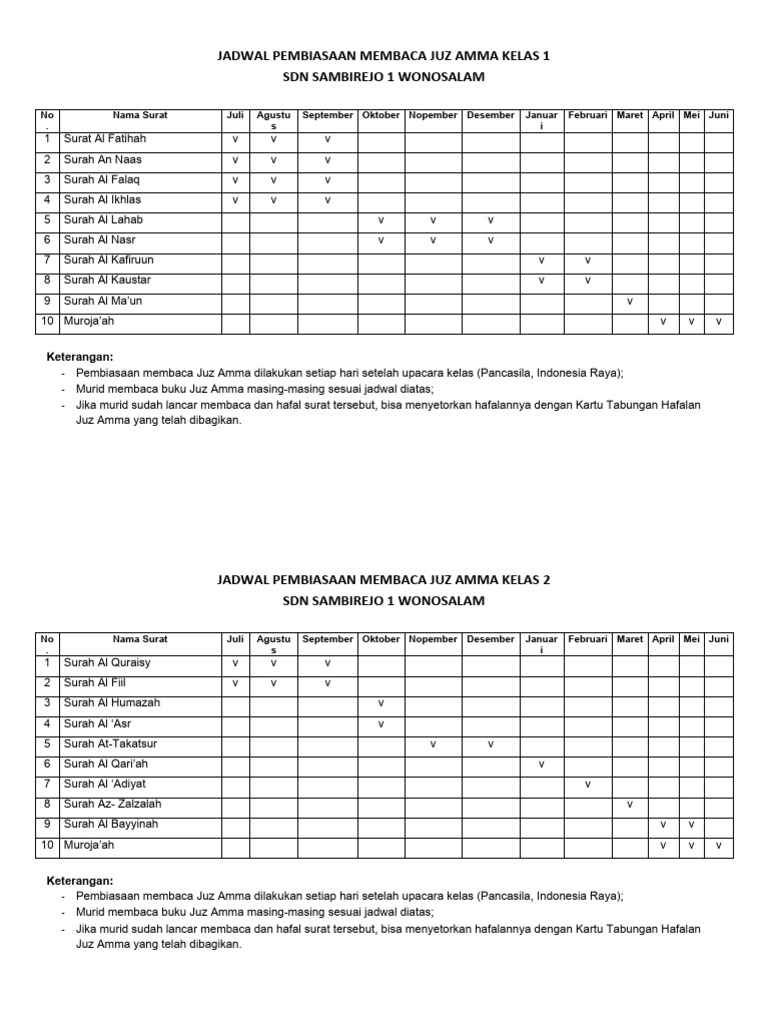 JADWAL PEMBIASAAN MEMBACA JUZ AMMA KELAS 1
SDN SAMBIREJO 1 WONOSALAM

| No. | Nama Surat | Juli | Agustus | September | Oktober | Nopember | Desember | Januari | Februari | Maret | April | Mei | Juni |
|---|---|---|---|---|---|---|---|---|---|---|---|---|---|
| 1 | Surat Al Fatihah | v | v | v | | | | | | | | | |
| 2 | Surah An Naas | v | v | v | | | | | | | | | |
| 3 | Surah Al Falaq | v | v | v | | | | | | | | | |
| 4 | Surah Al Ikhlas | v | v | v | | | | | | | | | |
| 5 | Surah Al Lahab | | | | v | v | v | | | | | | |
| 6 | Surah Al Nasr | | | | v | v | v | | | | | | |
| 7 | Surah Al Kafiruun | | | | | | | v | v | | | | |
| 8 | Surah Al Kaustar | | | | | | | v | v | | | | |
| 9 | Surah Al Ma'un | | | | | | | | | v | | | |
| 10 | Muroja'ah | | | | | | | | | | v | v | v |

Keterangan:
- Pembiasaan membaca Juz Amma dilakukan setiap hari setelah upacara kelas (Pancasila, Indonesia Raya);
- Murid membaca buku Juz Amma masing-masing sesuai jadwal diatas;
- Jika murid sudah lancar membaca dan hafal surat tersebut, bisa menyetorkan hafalannya dengan Kartu Tabungan Hafalan Juz Amma yang telah dibagikan.

JADWAL PEMBIASAAN MEMBACA JUZ AMMA KELAS 2
SDN SAMBIREJO 1 WONOSALAM

| No. | Nama Surat | Juli | Agustus | September | Oktober | Nopember | Desember | Januari | Februari | Maret | April | Mei | Juni |
|---|---|---|---|---|---|---|---|---|---|---|---|---|---|
| 1 | Surah Al Quraisy | v | v | v | | | | | | | | | |
| 2 | Surah Al Fiil | v | v | v | | | | | | | | | |
| 3 | Surah Al Humazah | | | | v | | | | | | | | |
| 4 | Surah Al 'Asr | | | | v | | | | | | | | |
| 5 | Surah At-Takatsur | | | | | v | v | | | | | | |
| 6 | Surah Al Qari'ah | | | | | | | v | | | | | |
| 7 | Surah Al 'Adiyat | | | | | | | | v | | | | |
| 8 | Surah Az- Zalzalah | | | | | | | | | v | | | |
| 9 | Surah Al Bayyinah | | | | | | | | | | v | v | |
| 10 | Muroja'ah | | | | | | | | | | v | v | v |

Keterangan:
- Pembiasaan membaca Juz Amma dilakukan setiap hari setelah upacara kelas (Pancasila, Indonesia Raya);
- Murid membaca buku Juz Amma masing-masing sesuai jadwal diatas;
- Jika murid sudah lancar membaca dan hafal surat tersebut, bisa menyetorkan hafalannya dengan Kartu Tabungan Hafalan Juz Amma yang telah dibagikan.